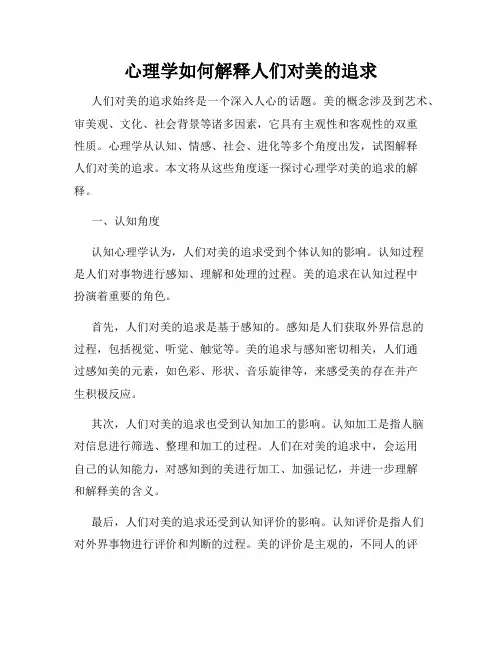 心理学如何解释人们对美的追求

人们对美的追求始终是一个深入人心的话题。美的概念涉及到艺术、审美观、文化、社会背景等诸多因素，它具有主观性和客观性的双重性质。心理学从认知、情感、社会、进化等多个角度出发，试图解释人们对美的追求。本文将从这些角度逐一探讨心理学对美的追求的解释。

一、认知角度

认知心理学认为，人们对美的追求受到个体认知的影响。认知过程是人们对事物进行感知、理解和处理的过程。美的追求在认知过程中扮演着重要的角色。

首先，人们对美的追求是基于感知的。感知是人们获取外界信息的过程，包括视觉、听觉、触觉等。美的追求与感知密切相关，人们通过感知美的元素，如色彩、形状、音乐旋律等，来感受美的存在并产生积极反应。

其次，人们对美的追求也受到认知加工的影响。认知加工是指人脑对信息进行筛选、整理和加工的过程。人们在对美的追求中，会运用自己的认知能力，对感知到的美进行加工、加强记忆，并进一步理解和解释美的含义。

最后，人们对美的追求还受到认知评价的影响。认知评价是指人们对外界事物进行评价和判断的过程。美的评价是主观的，不同人的评